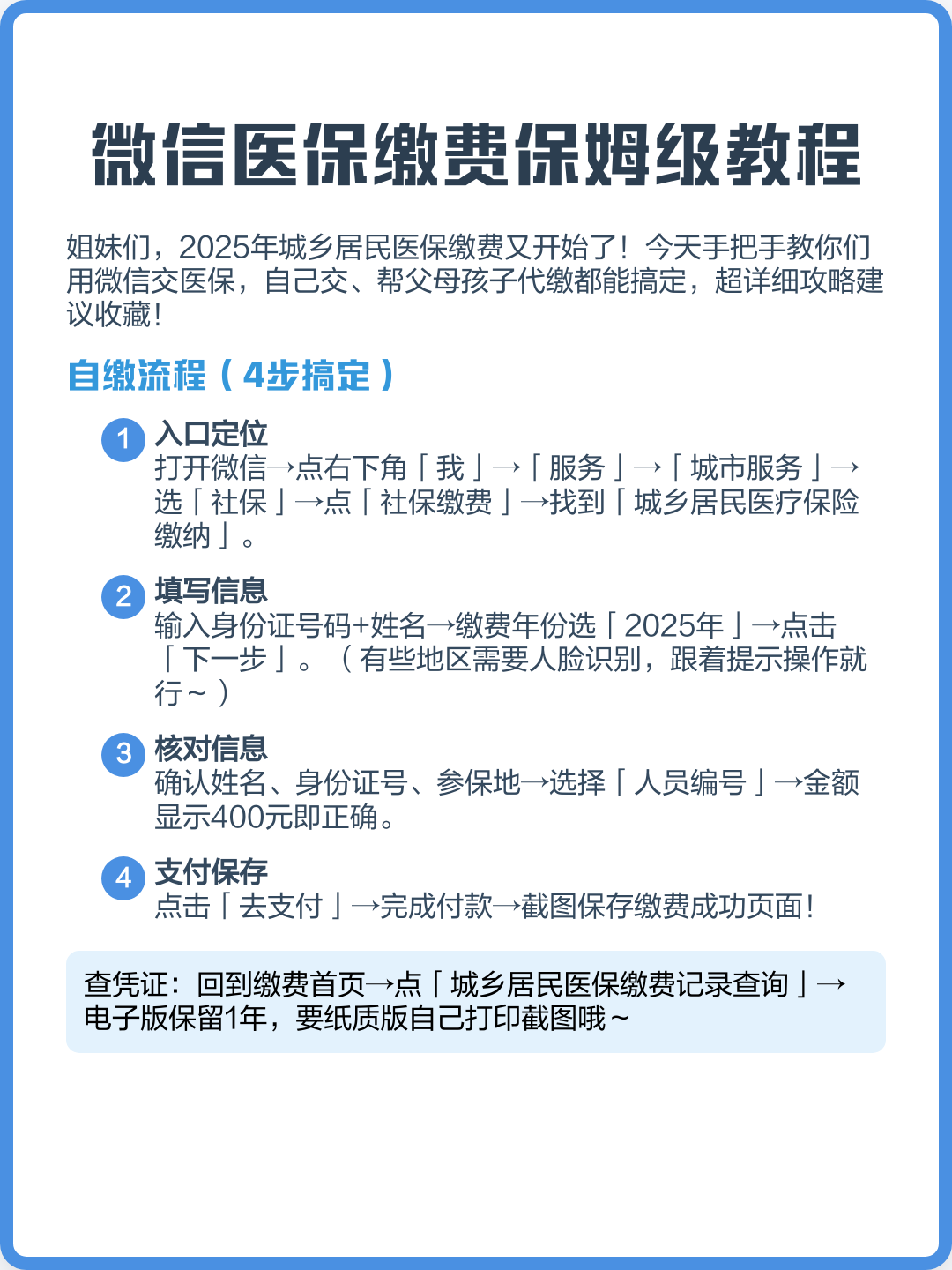 微信医保缴费保姆级教程

姐妹们，2025年城乡居民医保缴费又开始了！今天手把手教你们用微信交医保，自己交、帮父母孩子代缴都能搞定，超详细攻略建议收藏！

自缴流程（4步搞定）

1 入口定位
打开微信→点右下角「我」→「服务」→「城市服务」→选「社保」→点「社保缴费」→找到「城乡居民医疗保险缴纳」。

2 填写信息
输入身份证号码+姓名→缴费年份选「2025年」→点击「下一步」。（有些地区需要人脸识别，跟着提示操作就行~）

3 核对信息
确认姓名、身份证号、参保地→选择「人员编号」→金额显示400元即正确。

4 支付保存
点击「去支付」→完成付款→截图保存缴费成功页面！

查凭证：回到缴费首页→点「城乡居民医保缴费记录查询」→电子版保留1年，要纸质版自己打印截图哦~